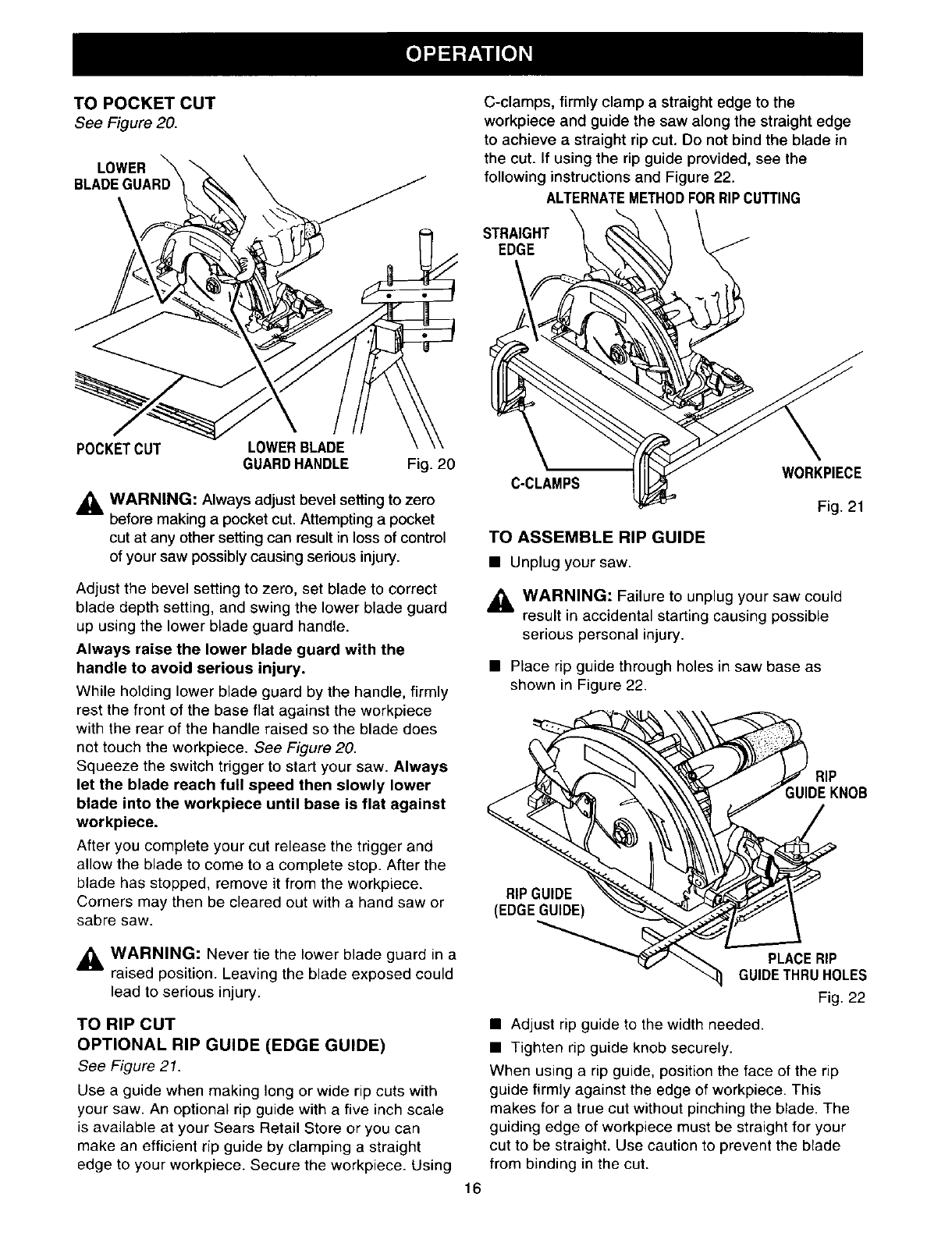 OPERATION

TO POCKET CUT
See Figure 20.

LOWER BLADE GUARD

POCKET CUT

LOWER BLADE GUARD HANDLE

Fig. 20

WARNING: Always adjust bevel setting to zero before making a pocket cut. Attempting a pocket cut at any other setting can result in loss of control of your saw possibly causing serious injury.

Adjust the bevel setting to zero, set blade to correct blade depth setting, and swing the lower blade guard up using the lower blade guard handle.

Always raise the lower blade guard with the handle to avoid serious injury.

While holding lower blade guard by the handle, firmly rest the front of the base flat against the workpiece with the rear of the handle raised so the blade does not touch the workpiece. See Figure 20.
Squeeze the switch trigger to start your saw. Always let the blade reach full speed then slowly lower blade into the workpiece until base is flat against workpiece.

After you complete your cut release the trigger and allow the blade to come to a complete stop. After the blade has stopped, remove it from the workpiece. Corners may then be cleared out with a hand saw or sabre saw.

WARNING: Never tie the lower blade guard in a raised position. Leaving the blade exposed could lead to serious injury.

TO RIP CUT
OPTIONAL RIP GUIDE (EDGE GUIDE)
See Figure 21.

Use a guide when making long or wide rip cuts with your saw. An optional rip guide with a five inch scale is available at your Sears Retail Store or you can make an efficient rip guide by clamping a straight edge to your workpiece. Secure the workpiece. Using C-clamps, firmly clamp a straight edge to the workpiece and guide the saw along the straight edge to achieve a straight rip cut. Do not bind the blade in the cut. If using the rip guide provided, see the following instructions and Figure 22.

ALTERNATE METHOD FOR RIP CUTTING

STRAIGHT EDGE

C-CLAMPS

WORKPIECE

Fig. 21

TO ASSEMBLE RIP GUIDE
■ Unplug your saw.

WARNING: Failure to unplug your saw could result in accidental starting causing possible serious personal injury.

■ Place rip guide through holes in saw base as shown in Figure 22.

RIP GUIDE KNOB

RIP GUIDE (EDGE GUIDE)

PLACE RIP GUIDE THRU HOLES

Fig. 22

■ Adjust rip guide to the width needed.
■ Tighten rip guide knob securely.

When using a rip guide, position the face of the rip guide firmly against the edge of workpiece. This makes for a true cut without pinching the blade. The guiding edge of workpiece must be straight for your cut to be straight. Use caution to prevent the blade from binding in the cut.

16